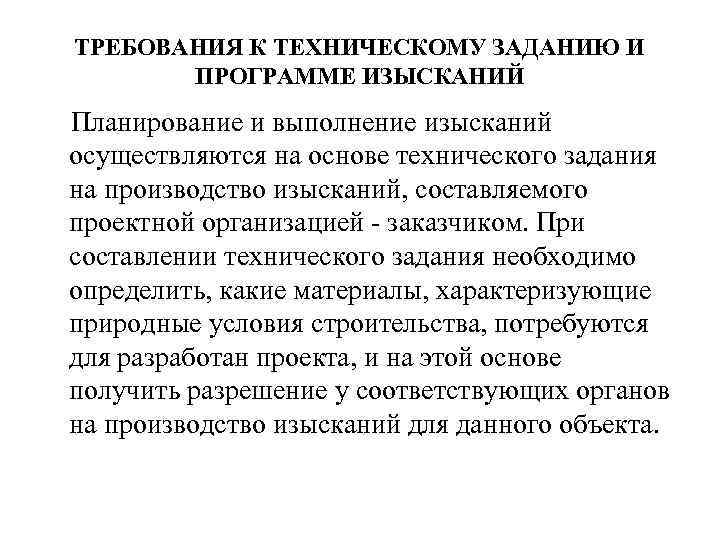 ТРЕБОВАНИЯ К ТЕХНИЧЕСКОМУ ЗАДАНИЮ И ПРОГРАММЕ ИЗЫСКАНИЙ

Планирование и выполнение изысканий осуществляются на основе технического задания на производство изысканий, составляемого проектной организацией - заказчиком. При составлении технического задания необходимо определить, какие материалы, характеризующие природные условия строительства, потребуются для разработан проекта, и на этой основе получить разрешение у соответствующих органов на производство изысканий для данного объекта.